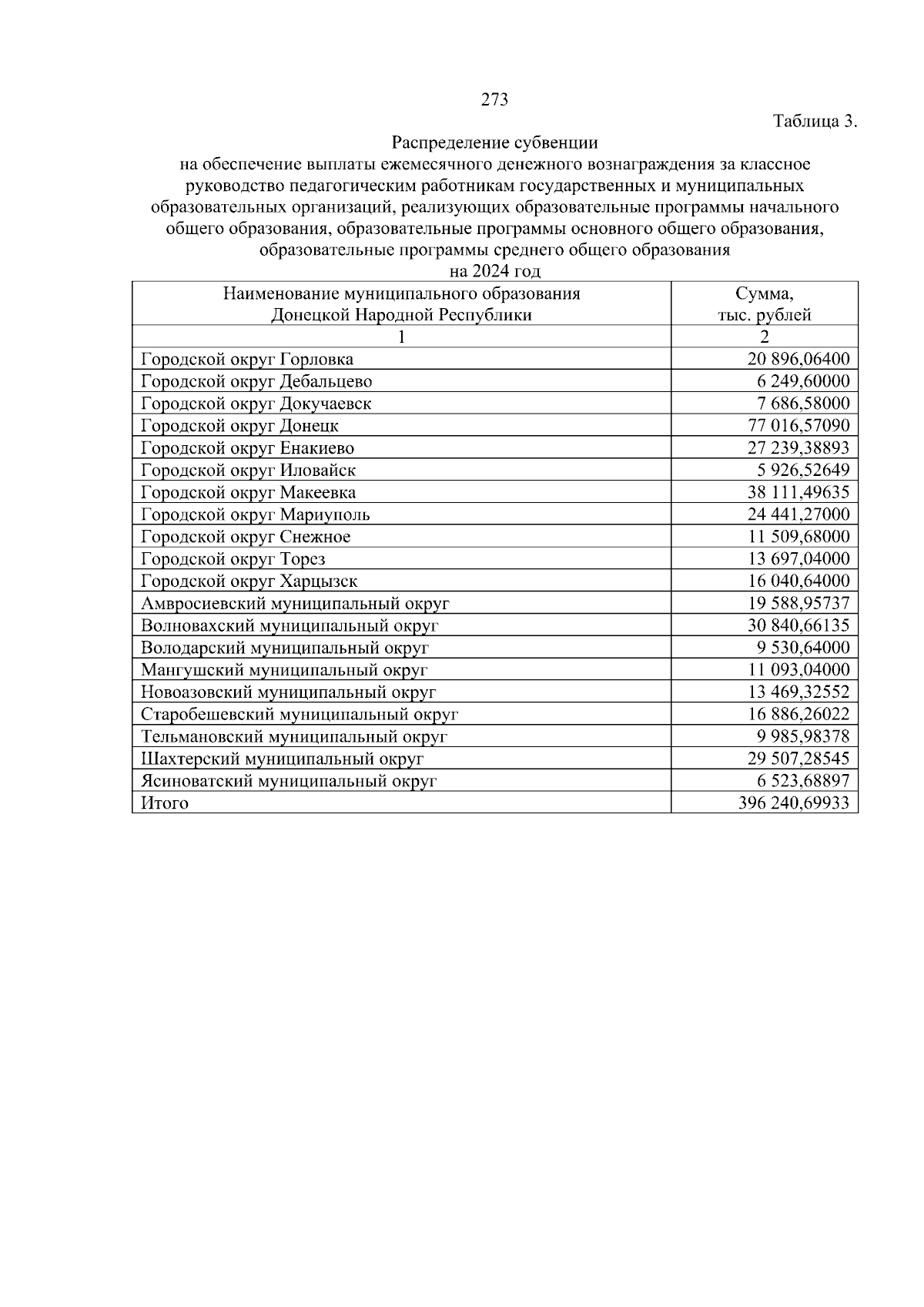 273

Таблица 3.

Распределение субвенции
на обеспечение выплаты ежемесячного денежного вознаграждения за классное руководство педагогическим работникам государственных и муниципальных образовательных организаций, реализующих образовательные программы начального общего образования, образовательные программы основного общего образования, образовательные программы среднего общего образования
на 2024 год

| Наименование муниципального образования Донецкой Народной Республики | Сумма, тыс. рублей |
|---|---|
| 1 | 2 |
| Городской округ Горловка | 20 896,06400 |
| Городской округ Дебальцево | 6 249,60000 |
| Городской округ Докучаевск | 7 686,58000 |
| Городской округ Донецк | 77 016,57090 |
| Городской округ Енакиево | 27 239,38893 |
| Городской округ Иловайск | 5 926,52649 |
| Городской округ Макеевка | 38 111,49635 |
| Городской округ Мариуполь | 24 441,27000 |
| Городской округ Снежное | 11 509,68000 |
| Городской округ Торез | 13 697,04000 |
| Городской округ Харцызск | 16 040,64000 |
| Амвросиевский муниципальный округ | 19 588,95737 |
| Волновахский муниципальный округ | 30 840,66135 |
| Володарский муниципальный округ | 9 530,64000 |
| Мангушский муниципальный округ | 11 093,04000 |
| Новоазовский муниципальный округ | 13 469,32552 |
| Старобешевский муниципальный округ | 16 886,26022 |
| Тельмановский муниципальный округ | 9 985,98378 |
| Шахтерский муниципальный округ | 29 507,28545 |
| Ясиноватский муниципальный округ | 6 523,68897 |
| Итого | 396 240,69933 |